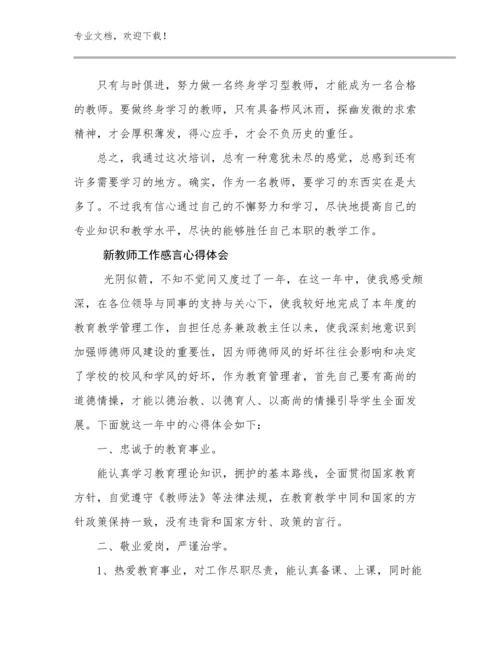 专业文档，欢迎下载！

只有与时俱进，努力做一名终身学习型教师，才能成为一名合格的教师。要做终身学习的教师，只有具备栉风沐雨，探幽发微的求索精神，才会厚积薄发，得心应手，才会不负历史的重任。

总之，我通过这次培训，总有一种意犹未尽的感觉，总感到还有许多需要学习的地方。确实，作为一名教师，要学习的东西实在是太多了。不过我有信心通过自己的不懈努力和学习，尽快地提高自己的专业知识和教学水平，尽快的能够胜任自己本职的教学工作。

新教师工作感言心得体会

光阴似箭，不知不觉间又度过了一年，在这一年中，使我感受颇深，在各位领导与同事的支持与关心下，使我较好地完成了本年度的教育教学管理工作，自担任总务兼政教主任以来，使我深刻地意识到加强师德师风建设的重要性，因为师德师风的好坏往往会影响和决定了学校的校风和学风的好坏，作为教育管理者，首先自己要有高尚的道德情操，才能以德治教、以德育人、以高尚的情操引导学生全面发展。下面就这一年中的心得体会如下：

一、忠诚于的教育事业。

能认真学习教育理论知识，拥护的基本路线，全面贯彻国家教育方针，自觉遵守《教师法》等法律法规，在教育教学中同和国家的方针政策保持一致，没有违背和国家方针、政策的言行。

二、敬业爱岗，严谨治学。

1、热爱教育事业，对工作尽职尽责，能认真备课、上课，同时能